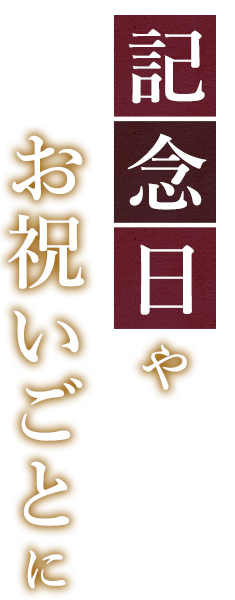 記念日や

お祝いごとに